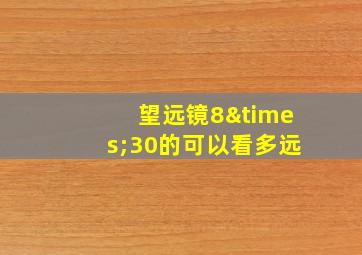 望远镜8&times;30的可以看多远